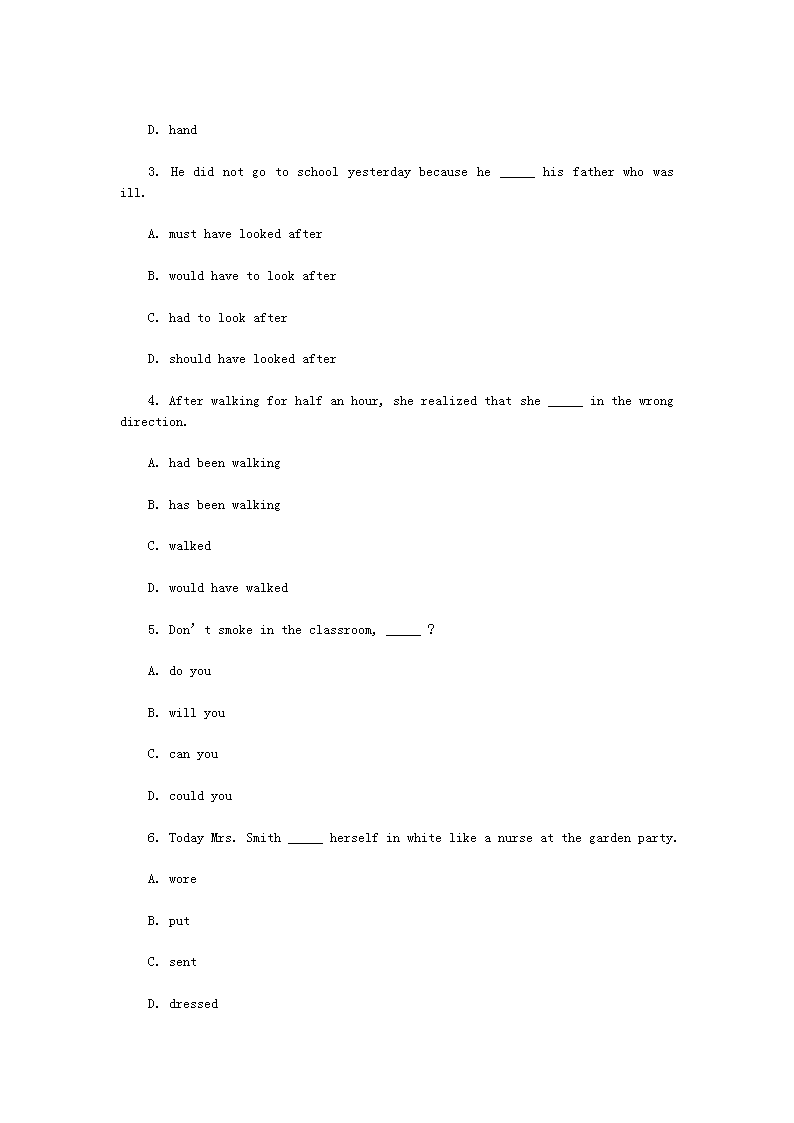 D. hand

3. He did not go to school yesterday because he _____ his father who was ill.

A. must have looked after

B. would have to look after

C. had to look after

D. should have looked after

4. After walking for half an hour, she realized that she _____ in the wrong direction.

A. had been walking

B. has been walking

C. walked

D. would have walked

5. Don’t smoke in the classroom, _____ ?

A. do you

B. will you

C. can you

D. could you

6. Today Mrs. Smith _____ herself in white like a nurse at the garden party.

A. wore

B. put

C. sent

D. dressed